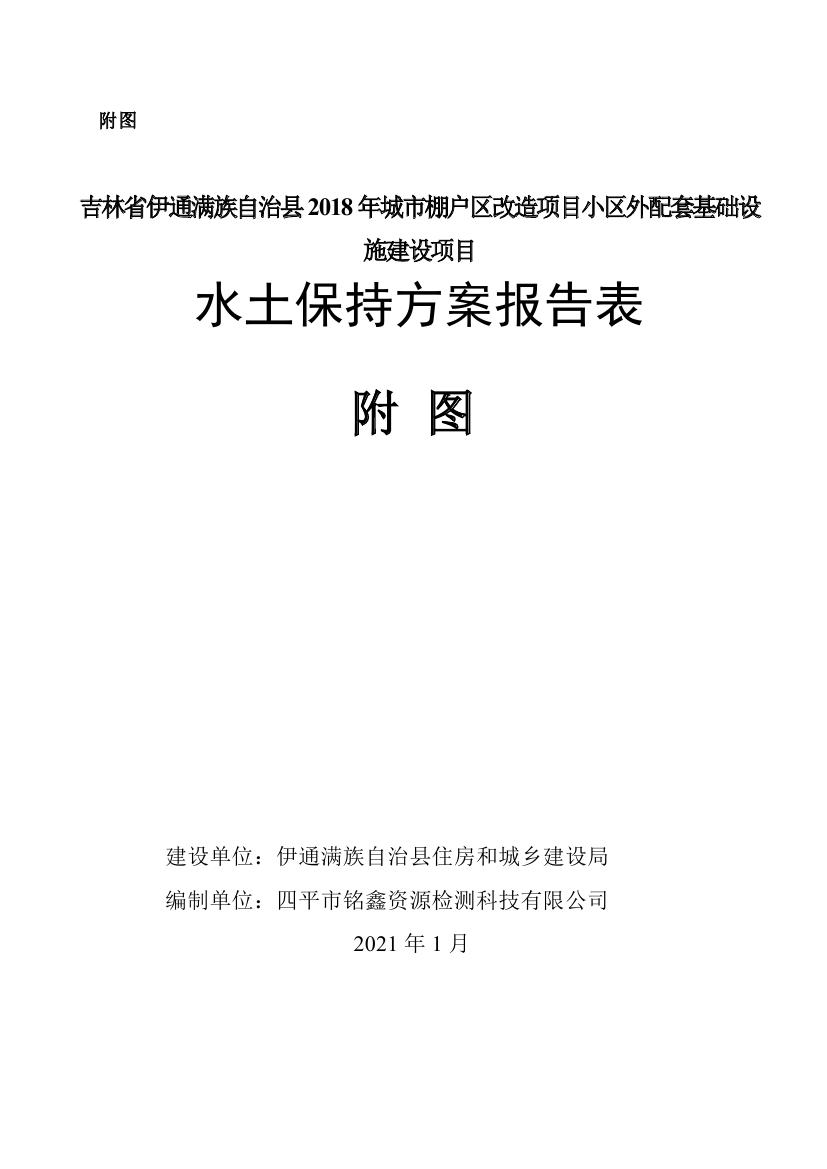 附图

吉林省伊通满族自治县 2018 年城市棚户区改造项目小区外配套基础设施建设项目

水土保持方案报告表

附 图

建设单位：伊通满族自治县住房和城乡建设局

编制单位：四平市铭鑫资源检测科技有限公司

2021 年 1 月